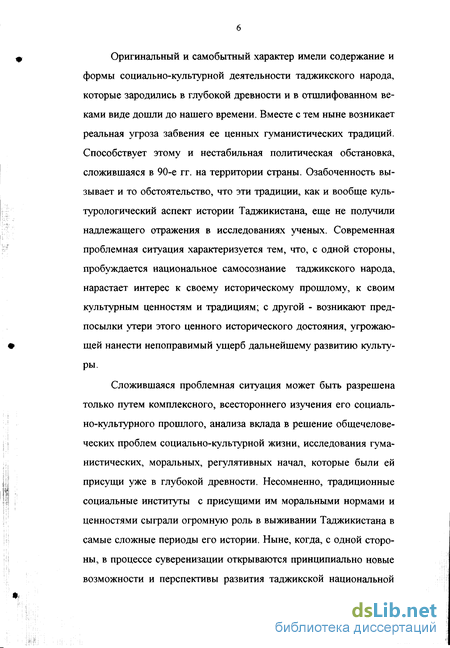 6

Оригинальный и самобытный характер имели содержание и формы социально-культурной деятельности таджикского народа, которые зародились в глубокой древности и в отшлифованном веками виде дошли до нашего времени. Вместе с тем ныне возникает реальная угроза забвения ее ценных гуманистических традиций. Способствует этому и нестабильная политическая обстановка, сложившаяся в 90-е гг. на территории страны. Озабоченность вызывает и то обстоятельство, что эти традиции, как и вообще культурологический аспект истории Таджикистана, еще не получили надлежащего отражения в исследованиях ученых. Современная проблемная ситуация характеризуется тем, что, с одной стороны, пробуждается национальное самосознание таджикского народа, нарастает интерес к своему историческому прошлому, к своим культурным ценностям и традициям; с другой - возникают предпосылки утери этого ценного исторического достояния, угрожающей нанести непоправимый ущерб дальнейшему развитию культуры.

Сложившаяся проблемная ситуация может быть разрешена только путем комплексного, всестороннего изучения его социально-культурного прошлого, анализа вклада в решение общечеловеческих проблем социально-культурной жизни, исследования гуманистических, моральных, регулятивных начал, которые были ей присущи уже в глубокой древности. Несомненно, традиционные социальные институты с присущими им моральными нормами и ценностями сыграли огромную роль в выживании Таджикистана в самые сложные периоды его истории. Ныне, когда, с одной стороны, в процессе суверенизации открываются принципиально новые возможности и перспективы развития таджикской национальной

dsLib.net
библиотека диссертаций